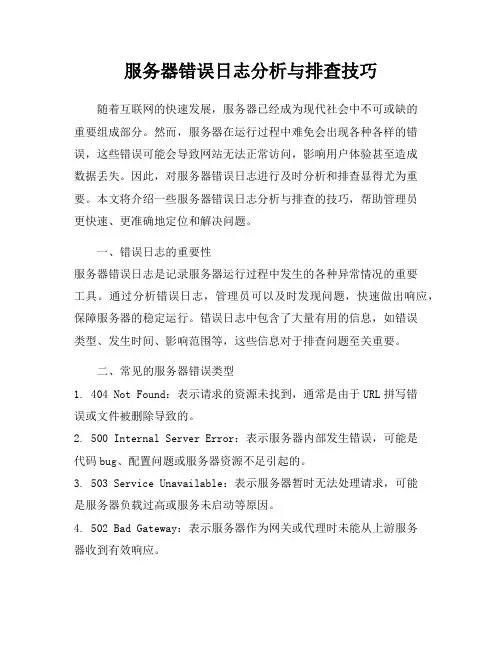 服务器错误日志分析与排查技巧

随着互联网的快速发展，服务器已经成为现代社会中不可或缺的重要组成部分。然而，服务器在运行过程中难免会出现各种各样的错误，这些错误可能会导致网站无法正常访问，影响用户体验甚至造成数据丢失。因此，对服务器错误日志进行及时分析和排查显得尤为重要。本文将介绍一些服务器错误日志分析与排查的技巧，帮助管理员更快速、更准确地定位和解决问题。

一、错误日志的重要性

服务器错误日志是记录服务器运行过程中发生的各种异常情况的重要工具。通过分析错误日志，管理员可以及时发现问题，快速做出响应，保障服务器的稳定运行。错误日志中包含了大量有用的信息，如错误类型、发生时间、影响范围等，这些信息对于排查问题至关重要。

二、常见的服务器错误类型

1. 404 Not Found：表示请求的资源未找到，通常是由于 URL 拼写错误或文件被删除导致的。

2. 500 Internal Server Error：表示服务器内部发生错误，可能是代码 bug、配置问题或服务器资源不足引起的。

3. 503 Service Unavailable：表示服务器暂时无法处理请求，可能是服务器负载过高或服务未启动等原因。

4. 502 Bad Gateway：表示服务器作为网关或代理时未能从上游服务器收到有效响应。